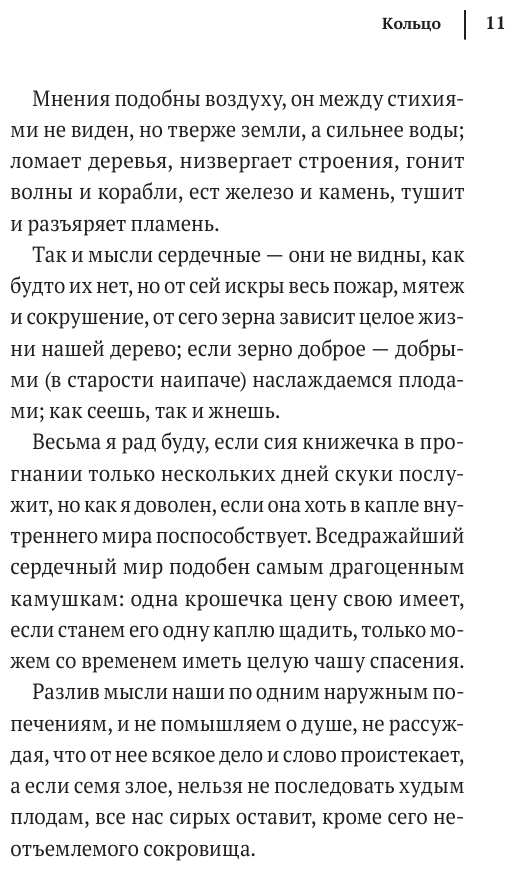 Кольцо | 11

Мнения подобны воздуху, он между стихиями не виден, но тверже земли, а сильнее воды; ломает деревья, низвергает строения, гонит волны и корабли, ест железо и камень, тушит и разъяряет пламень.

Так и мысли сердечные — они не видны, как будто их нет, но от сей искры весь пожар, мятеж и сокрушение, от сего зерна зависит целое жизни нашей дерево; если зерно доброе — добрыми (в старости наипаче) наслаждаемся плодами; как сеешь, так и жнешь.

Весьма я рад буду, если сия книжечка в прогнании только нескольких дней скуки послужит, но как я доволен, если она хоть в капле внутреннего мира поспособствует. Вседражайший сердечный мир подобен самым драгоценным камушкам: одна крошечка цену свою имеет, если станем его одну каплю щадить, только можем со временем иметь целую чашу спасения.

Разлив мысли наши по одним наружным попечениям, и не помышляем о душе, не рассуждая, что от нее всякое дело и слово проистекает, а если семя злое, нельзя не последовать худым плодам, все нас сирых оставит, кроме сего неотъемлемого сокровища.